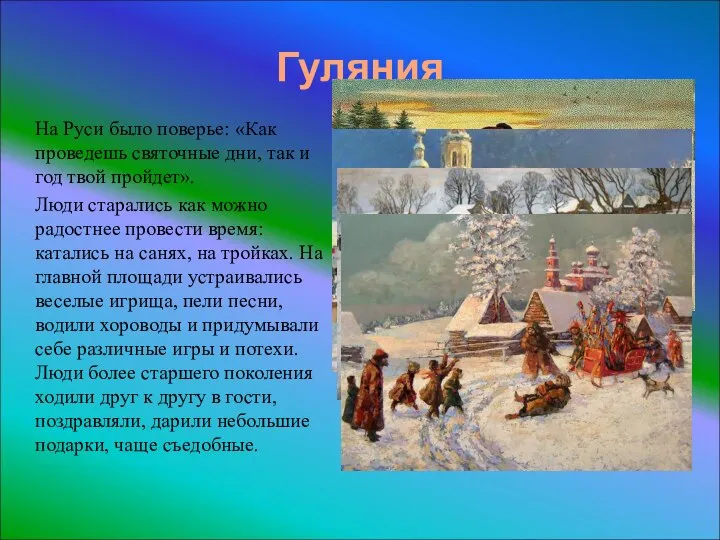 Гуляния

На Руси было поверье: «Как проведешь святочные дни, так и год твой пройдет».

Люди старались как можно радостнее провести время: катались на санях, на тройках. На главной площади устраивались веселые игрища, пели песни, водили хороводы и придумывали себе различные игры и потехи. Люди более старшего поколения ходили друг к другу в гости, поздравляли, дарили небольшие подарки, чаще съедобные.